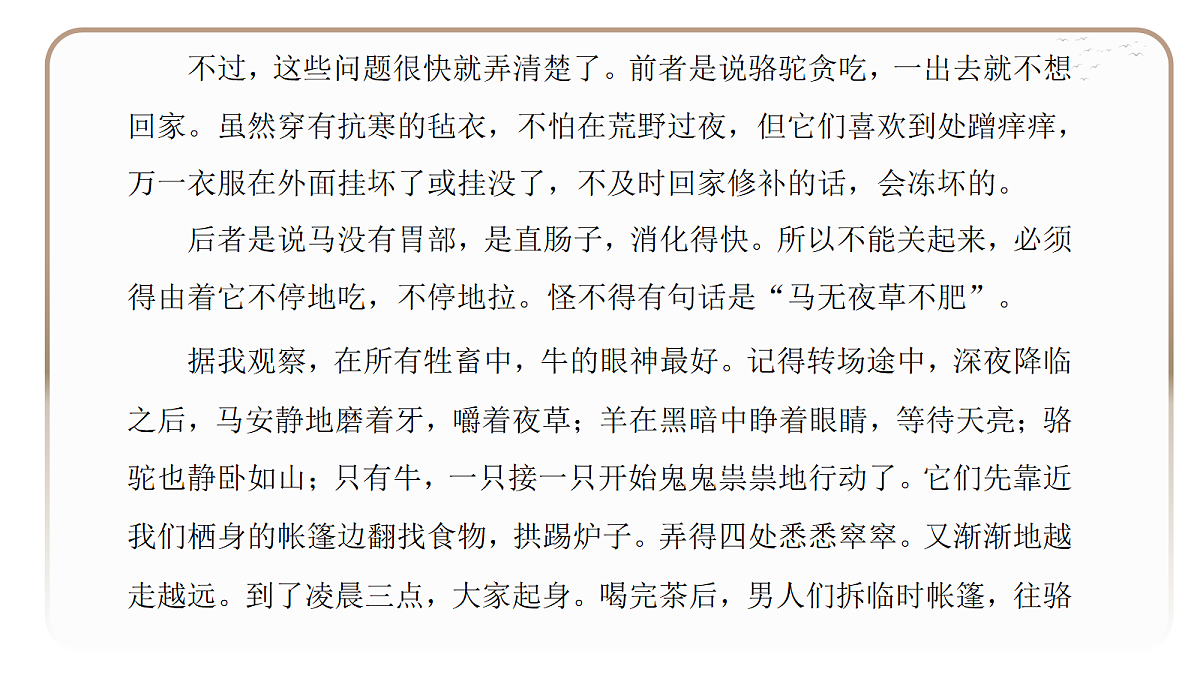 不过，这些问题很快就弄清楚了。前者是说骆驼贪吃，一出去就不想回家。虽然穿有抗寒的毡衣，不怕在荒野过夜，但它们喜欢到处蹭痒痒，万一衣服在外面挂坏了或挂没了，不及时回家修补的话，会冻坏的。

后者是说马没有胃部，是直肠子，消化得快。所以不能关起来，必须得由着它不停地吃，不停地拉。怪不得有句话是“马无夜草不肥”。

据我观察，在所有牲畜中，牛的眼神最好。记得转场途中，深夜降临之后，马安静地磨着牙，嚼着夜草；羊在黑暗中睁着眼睛，等待天亮；骆驼也静卧如山；只有牛，一只接一只开始鬼鬼祟祟地行动了。它们先靠近我们栖身的帐篷边翻找食物，拱踢炉子。弄得四处悉悉窣窣。又渐渐地越走越远。到了凌晨三点，大家起身。喝完茶后，男人们拆临时帐篷，往骆